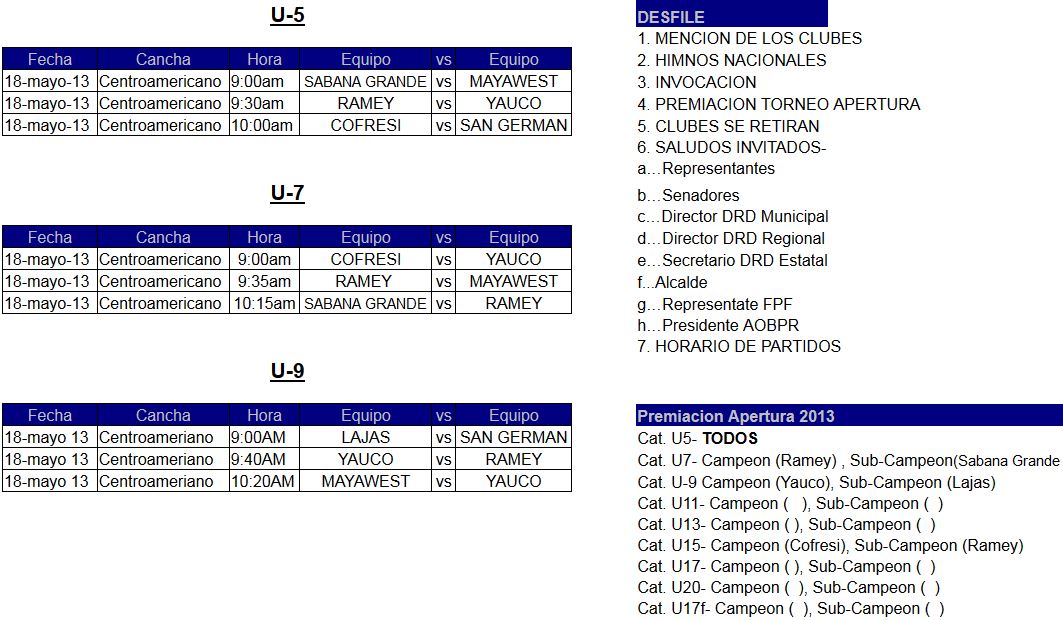 U-5

| Fecha | Cancha | Hora | Equipo | vs | Equipo |
|---|---|---|---|---|---|
| 18-mayo-13 | Centroamericano | 9:00am | SABANA GRANDE | vs | MAYAWEST |
| 18-mayo-13 | Centroamericano | 9:30am | RAMEY | vs | YAUCO |
| 18-mayo-13 | Centroamericano | 10:00am | COFRESI | vs | SAN GERMAN |

U-7

| Fecha | Cancha | Hora | Equipo | vs | Equipo |
|---|---|---|---|---|---|
| 18-mayo-13 | Centroamericano | 9:00am | COFRESI | vs | YAUCO |
| 18-mayo-13 | Centroamericano | 9:35am | RAMEY | vs | MAYAWEST |
| 18-mayo-13 | Centroamericano | 10:15am | SABANA GRANDE | vs | RAMEY |

U-9

| Fecha | Cancha | Hora | Equipo | vs | Equipo |
|---|---|---|---|---|---|
| 18-mayo 13 | Centroameriano | 9:00AM | LAJAS | vs | SAN GERMAN |
| 18-mayo 13 | Centroameriano | 9:40AM | YAUCO | vs | RAMEY |
| 18-mayo 13 | Centroameriano | 10:20AM | MAYAWEST | vs | YAUCO |

DESFILE
1. MENCION DE LOS CLUBES
2. HIMNOS NACIONALES
3. INVOCACION
4. PREMIACION TORNEO APERTURA
5. CLUBES SE RETIRAN
6. SALUDOS INVITADOS-
a...Representantes
b...Senadores
c...Director DRD Municipal
d...Director DRD Regional
e...Secretario DRD Estatal
f...Alcalde
g...Representate FPF
h...Presidente AOBPR
7. HORARIO DE PARTIDOS

Premiacion Apertura 2013
Cat. U5- TODOS
Cat. U7- Campeon (Ramey) , Sub-Campeon(Sabana Grande
Cat. U-9 Campeon (Yauco), Sub-Campeon (Lajas)
Cat. U11- Campeon ( ), Sub-Campeon ( )
Cat. U13- Campeon ( ), Sub-Campeon ( )
Cat. U15- Campeon (Cofresi), Sub-Campeon (Ramey)
Cat. U17- Campeon ( ), Sub-Campeon ( )
Cat. U20- Campeon ( ), Sub-Campeon ( )
Cat. U17f- Campeon ( ), Sub-Campeon ( )